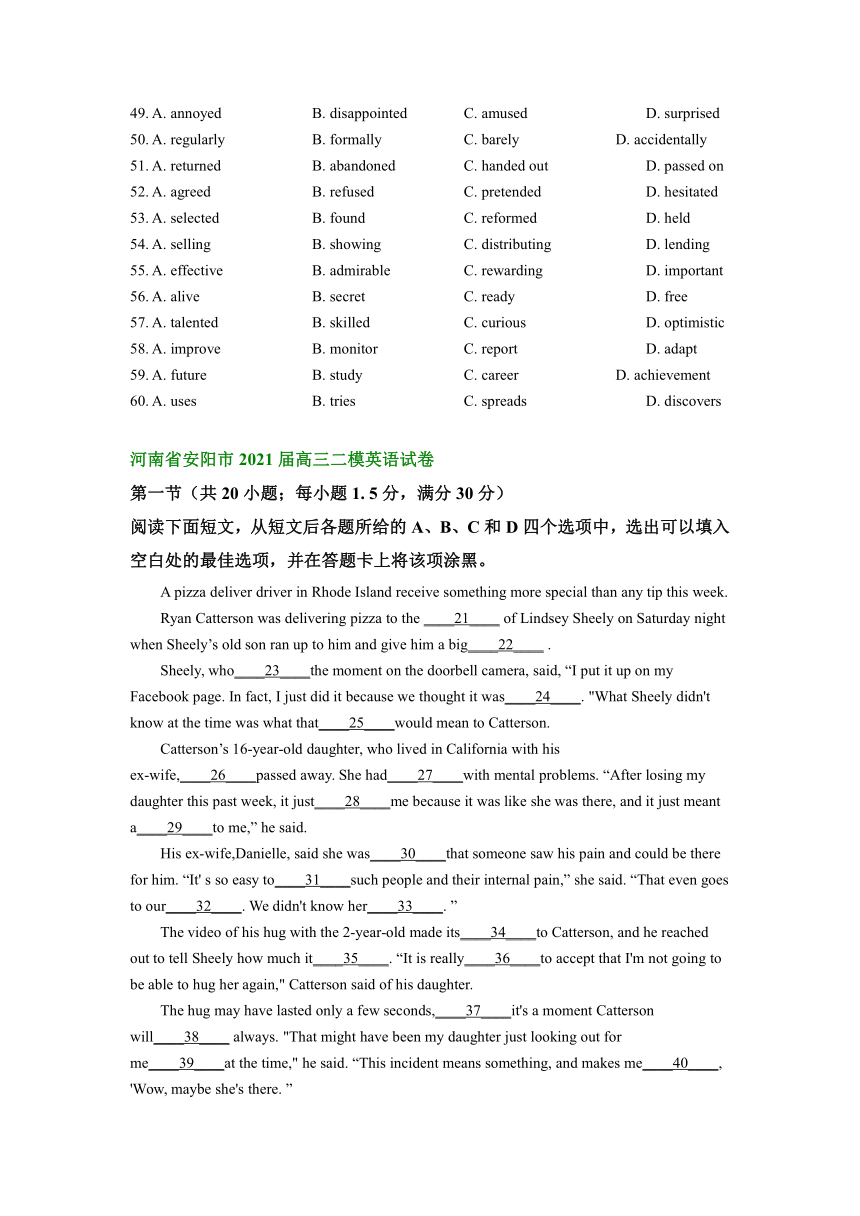 49. A. annoyed B. disappointed C. amused D. surprised
50. A. regularly B. formally C. barely D. accidentally
51. A. returned B. abandoned C. handed out D. passed on
52. A. agreed B. refused C. pretended D. hesitated
53. A. selected B. found C. reformed D. held
54. A. selling B. showing C. distributing D. lending
55. A. effective B. admirable C. rewarding D. important
56. A. alive B. secret C. ready D. free
57. A. talented B. skilled C. curious D. optimistic
58. A. improve B. monitor C. report D. adapt
59. A. future B. study C. career D. achievement
60. A. uses B. tries C. spreads D. discovers

河南省安阳市 2021 届高三二模英语试卷

第一节（共 20 小题；每小题 1. 5 分，满分 30 分）

阅读下面短文，从短文后各题所给的 A、B、C 和 D 四个选项中，选出可以填入空白处的最佳选项，并在答题卡上将该项涂黑。

A pizza deliver driver in Rhode Island receive something more special than any tip this week.

Ryan Catterson was delivering pizza to the ____21____ of Lindsey Sheely on Saturday night when Sheely’s old son ran up to him and give him a big____22____ .

Sheely, who____23____the moment on the doorbell camera, said, “I put it up on my Facebook page. In fact, I just did it because we thought it was____24____. "What Sheely didn't know at the time was what that____25____would mean to Catterson.

Catterson’s 16-year-old daughter, who lived in California with his ex-wife,____26____passed away. She had____27____with mental problems. “After losing my daughter this past week, it just____28____me because it was like she was there, and it just meant a____29____to me,” he said.

His ex-wife,Danielle, said she was____30____that someone saw his pain and could be there for him. “It' s so easy to____31____such people and their internal pain,” she said. “That even goes to our____32____. We didn't know her____33____. ”

The video of his hug with the 2-year-old made its____34____to Catterson, and he reached out to tell Sheely how much it____35____. “It is really____36____to accept that I'm not going to be able to hug her again," Catterson said of his daughter.

The hug may have lasted only a few seconds,____37____it's a moment Catterson will____38____ always. "That might have been my daughter just looking out for me____39____at the time," he said. “This incident means something, and makes me____40____, 'Wow, maybe she's there. ”